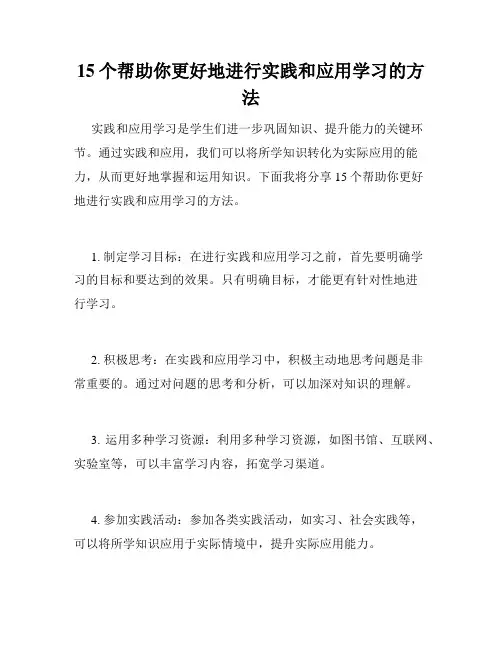 15个帮助你更好地进行实践和应用学习的方法

实践和应用学习是学生们进一步巩固知识、提升能力的关键环节。通过实践和应用，我们可以将所学知识转化为实际应用的能力，从而更好地掌握和运用知识。下面我将分享15个帮助你更好地进行实践和应用学习的方法。

1. 制定学习目标：在进行实践和应用学习之前，首先要明确学习的目标和要达到的效果。只有明确目标，才能更有针对性地进行学习。

2. 积极思考：在实践和应用学习中，积极主动地思考问题是非常重要的。通过对问题的思考和分析，可以加深对知识的理解。

3. 运用多种学习资源：利用多种学习资源，如图书馆、互联网、实验室等，可以丰富学习内容，拓宽学习渠道。

4. 参加实践活动：参加各类实践活动，如实习、社会实践等，可以将所学知识应用于实际情境中，提升实际应用能力。